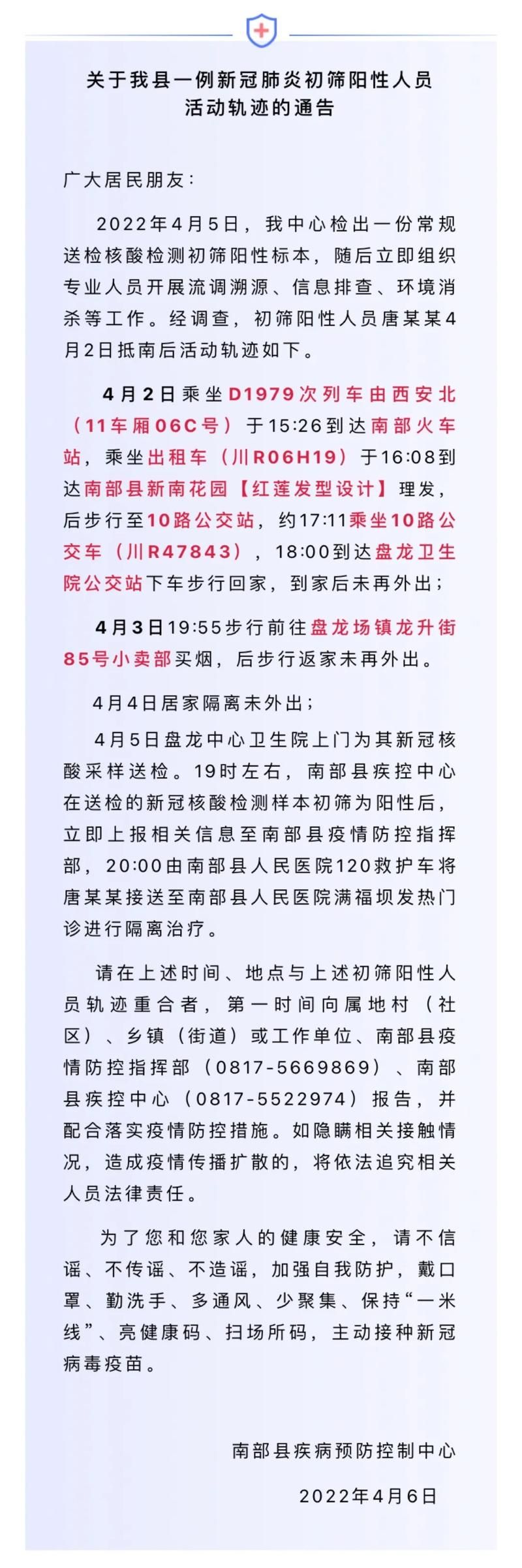 关于我县一例新冠肺炎初筛阳性人员活动轨迹的通告

广大居民朋友：

2022年4月5日，我中心检出一份常规送检核酸检测初筛阳性标本，随后立即组织专业人员开展流调溯源、信息排查、环境消杀等工作。经调查，初筛阳性人员唐某某4月2日抵南后活动轨迹如下。

4月2日乘坐D1979次列车由西安北（11车厢06C号）于15:26到达南部火车站，乘坐出租车（川R06H19）于16:08到达南部县新南花园【红莲发型设计】理发，后步行至10路公交站，约17:11乘坐10路公交车（川R47843），18:00到达盘龙卫生院公交站下车步行回家，到家后未再外出；

4月3日19:55步行前往盘龙场镇龙升街85号小卖部买烟，后步行返家未再外出。

4月4日居家隔离未外出；

4月5日盘龙中心卫生院上门为其新冠核酸采样送检。19时左右，南部县疾控中心在送检的新冠核酸检测样本初筛为阳性后，立即上报相关信息至南部县疫情防控指挥部，20:00由南部县人民医院120救护车将唐某某接送至南部县人民医院满福坝发热门诊进行隔离治疗。

请在上述时间、地点与上述初筛阳性人员轨迹重合者，第一时间向属地村（社区）、乡镇（街道）或工作单位、南部县疫情防控指挥部（0817-5669869）、南部县疾控中心（0817-5522974）报告，并配合落实疫情防控措施。如隐瞒相关接触情况，造成疫情传播扩散的，将依法追究相关人员法律责任。

为了您和您家人的健康安全，请不信谣、不传谣、不造谣，加强自我防护，戴口罩、勤洗手、多通风、少聚集、保持“一米线”、亮健康码、扫场所码，主动接种新冠病毒疫苗。

南部县疾病预防控制中心

2022年4月6日